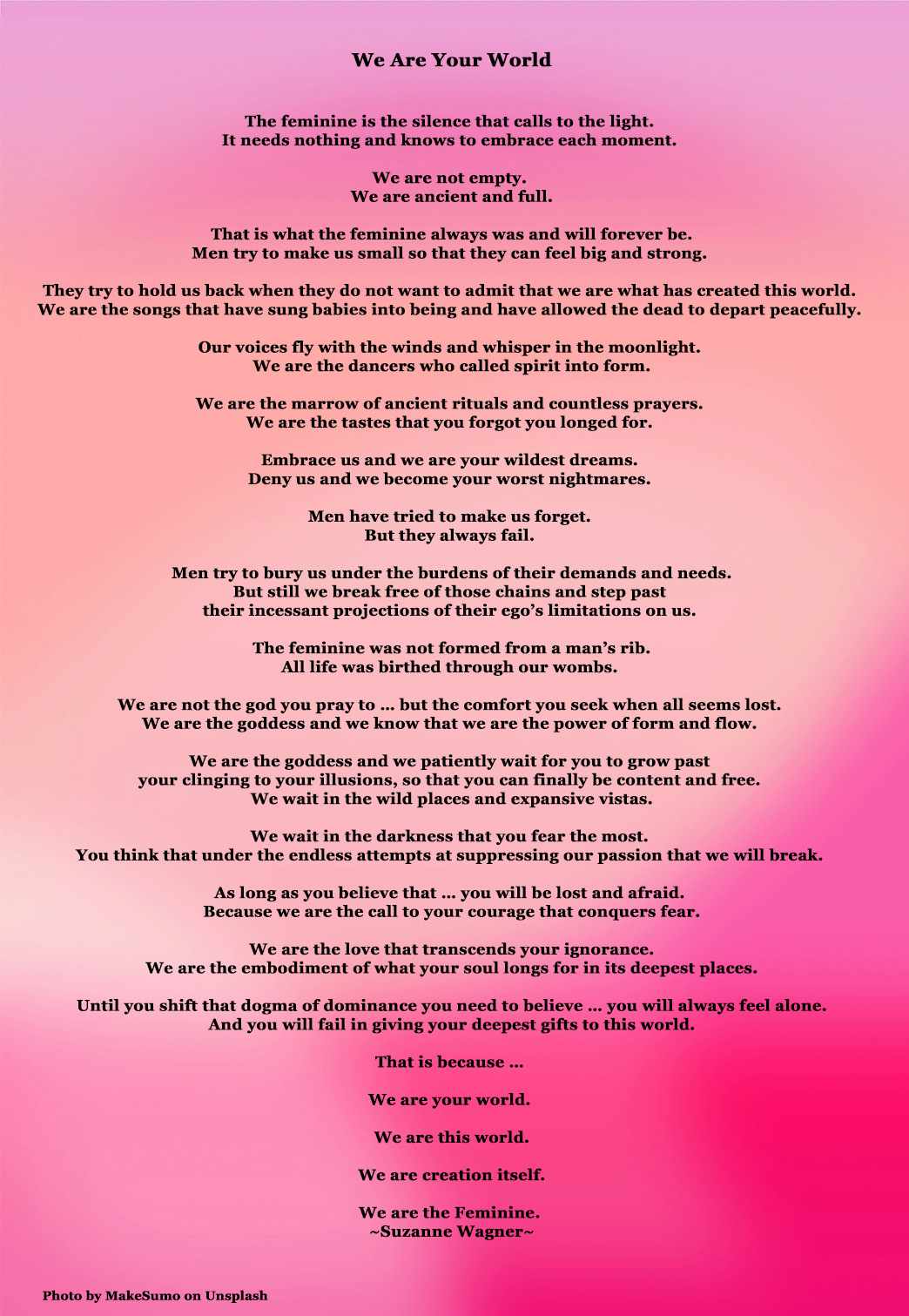 We Are Your World

The feminine is the silence that calls to the light.
It needs nothing and knows to embrace each moment.

We are not empty.
We are ancient and full.

That is what the feminine always was and will forever be.
Men try to make us small so that they can feel big and strong.

They try to hold us back when they do not want to admit that we are what has created this world.
We are the songs that have sung babies into being and have allowed the dead to depart peacefully.

Our voices fly with the winds and whisper in the moonlight.
We are the dancers who called spirit into form.

We are the marrow of ancient rituals and countless prayers.
We are the tastes that you forgot you longed for.

Embrace us and we are your wildest dreams.
Deny us and we become your worst nightmares.

Men have tried to make us forget.
But they always fail.

Men try to bury us under the burdens of their demands and needs.
But still we break free of those chains and step past
their incessant projections of their ego's limitations on us.

The feminine was not formed from a man's rib.
All life was birthed through our wombs.

We are not the god you pray to … but the comfort you seek when all seems lost.
We are the goddess and we know that we are the power of form and flow.

We are the goddess and we patiently wait for you to grow past
your clinging to your illusions, so that you can finally be content and free.
We wait in the wild places and expansive vistas.

We wait in the darkness that you fear the most.
You think that under the endless attempts at suppressing our passion that we will break.

As long as you believe that … you will be lost and afraid.
Because we are the call to your courage that conquers fear.

We are the love that transcends your ignorance.
We are the embodiment of what your soul longs for in its deepest places.

Until you shift that dogma of dominance you need to believe … you will always feel alone.
And you will fail in giving your deepest gifts to this world.

That is because …

We are your world.

We are this world.

We are creation itself.

We are the Feminine.
~Suzanne Wagner~

Photo by MakeSumo on Unsplash